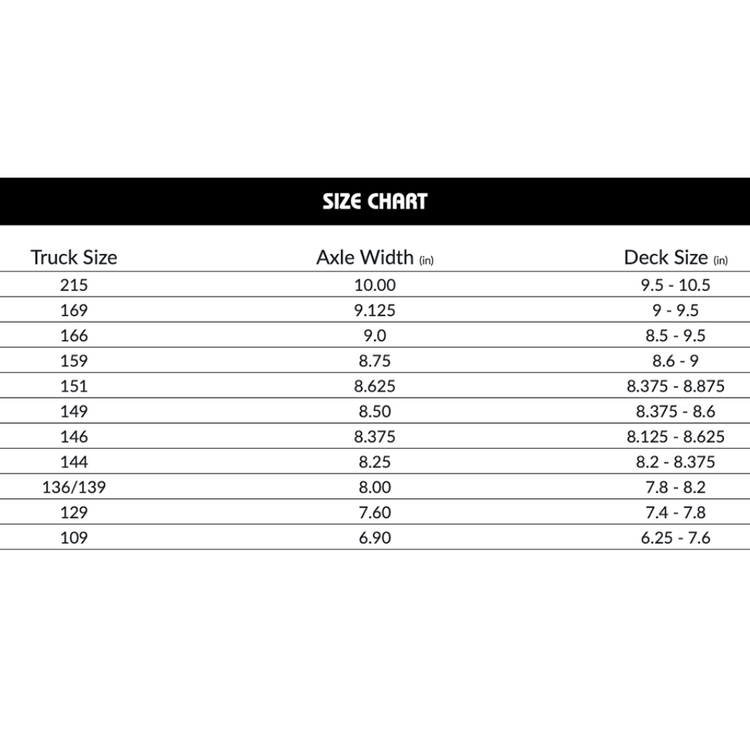 SIZE CHART

| Truck Size | Axle Width (in) | Deck Size (in) |
|---|---|---|
| 215 | 10.00 | 9.5 - 10.5 |
| 169 | 9.125 | 9 - 9.5 |
| 166 | 9.0 | 8.5 - 9.5 |
| 159 | 8.75 | 8.6 - 9 |
| 151 | 8.625 | 8.375 - 8.875 |
| 149 | 8.50 | 8.375 - 8.6 |
| 146 | 8.375 | 8.125 - 8.625 |
| 144 | 8.25 | 8.2 - 8.375 |
| 136/139 | 8.00 | 7.8 - 8.2 |
| 129 | 7.60 | 7.4 - 7.8 |
| 109 | 6.90 | 6.25 - 7.6 |